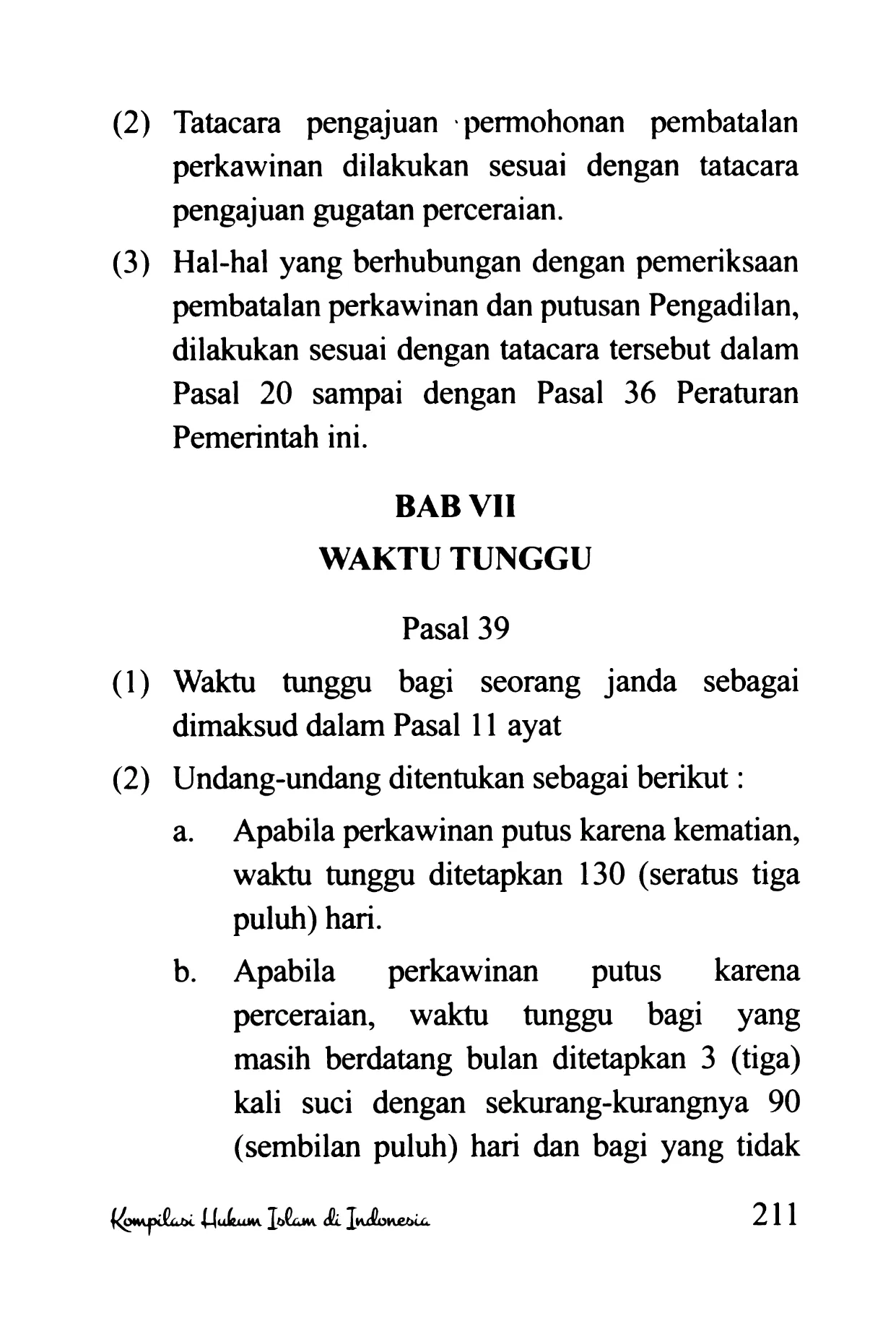 (2) Tatacara pengajuan permohonan pembatalan perkawinan dilakukan sesuai dengan tatacara pengajuan gugatan perceraian.

(3) Hal-hal yang berhubungan dengan pemeriksaan pembatalan perkawinan dan putusan Pengadilan, dilakukan sesuai dengan tatacara tersebut dalam Pasal 20 sampai dengan Pasal 36 Peraturan Pemerintah ini.

BAB VII

WAKTU TUNGGU

Pasal 39

(1) Waktu tunggu bagi seorang janda sebagai dimaksud dalam Pasal 11 ayat

(2) Undang-undang ditentukan sebagai berikut :

a. Apabila perkawinan putus karena kematian, waktu tunggu ditetapkan 130 (seratus tiga puluh) hari.

b. Apabila perkawinan putus karena perceraian, waktu tunggu bagi yang masih berdatang bulan ditetapkan 3 (tiga) kali suci dengan sekurang-kurangnya 90 (sembilan puluh) hari dan bagi yang tidak

Kompilasi Hukum Islam di Indonesia 211